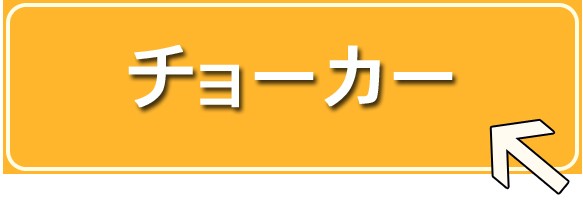 チョーカー